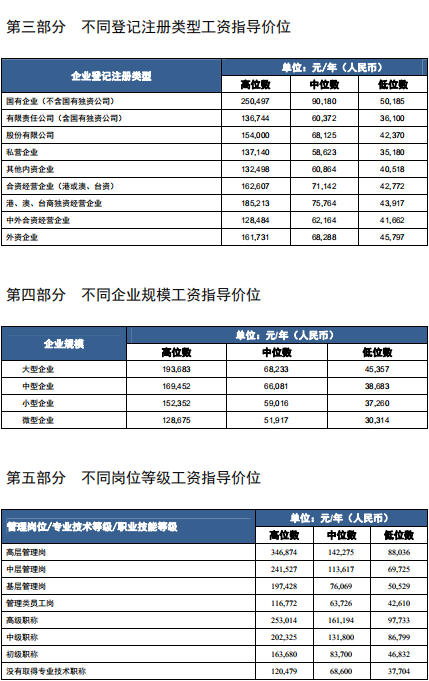 第三部分　不同登记注册类型工资指导价位

| 企业登记注册类型 | 单位：元/年（人民币） | | |
|---|---|---|---|
| | 高位数 | 中位数 | 低位数 |
| 国有企业（不含国有独资公司） | 250,497 | 90,180 | 50,185 |
| 有限责任公司（含国有独资公司） | 136,744 | 60,372 | 36,100 |
| 股份有限公司 | 154,000 | 68,125 | 42,370 |
| 私营企业 | 137,140 | 58,623 | 35,180 |
| 其他内资企业 | 132,498 | 60,864 | 40,518 |
| 合资经营企业（港或澳、台资） | 162,607 | 71,142 | 42,772 |
| 港、澳、台商独资经营企业 | 185,213 | 75,764 | 43,917 |
| 中外合资经营企业 | 128,484 | 62,164 | 41,662 |
| 外资企业 | 161,731 | 68,288 | 45,797 |

第四部分　不同企业规模工资指导价位

| 企业规模 | 单位：元/年（人民币） | | |
|---|---|---|---|
| | 高位数 | 中位数 | 低位数 |
| 大型企业 | 193,683 | 68,233 | 45,357 |
| 中型企业 | 169,452 | 66,081 | 38,683 |
| 小型企业 | 152,352 | 59,016 | 37,260 |
| 微型企业 | 128,675 | 51,917 | 30,314 |

第五部分　不同岗位等级工资指导价位

| 管理岗位/专业技术等级/职业技能等级 | 单位：元/年（人民币） | | |
|---|---|---|---|
| | 高位数 | 中位数 | 低位数 |
| 高层管理岗 | 346,874 | 142,275 | 88,036 |
| 中层管理岗 | 241,527 | 113,617 | 69,725 |
| 基层管理岗 | 197,428 | 76,069 | 50,529 |
| 管理类员工岗 | 116,772 | 63,726 | 42,610 |
| 高级职称 | 253,014 | 161,194 | 97,733 |
| 中级职称 | 202,325 | 131,800 | 86,799 |
| 初级职称 | 163,680 | 83,700 | 46,832 |
| 没有取得专业技术职称 | 120,479 | 68,600 | 37,704 |